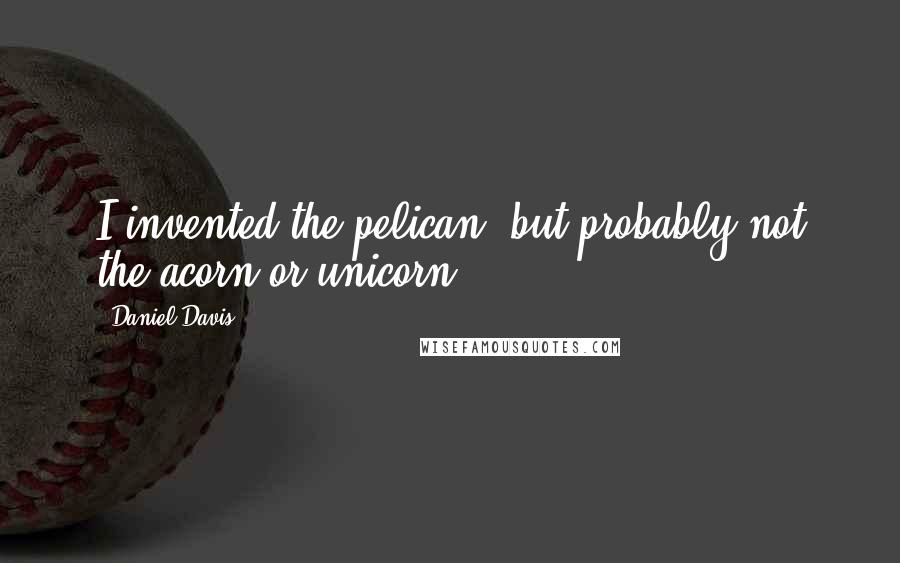 I invented the pelican, but probably not the acorn or unicorn.

Daniel Davis

WISEFAMOUSQUOTES.COM